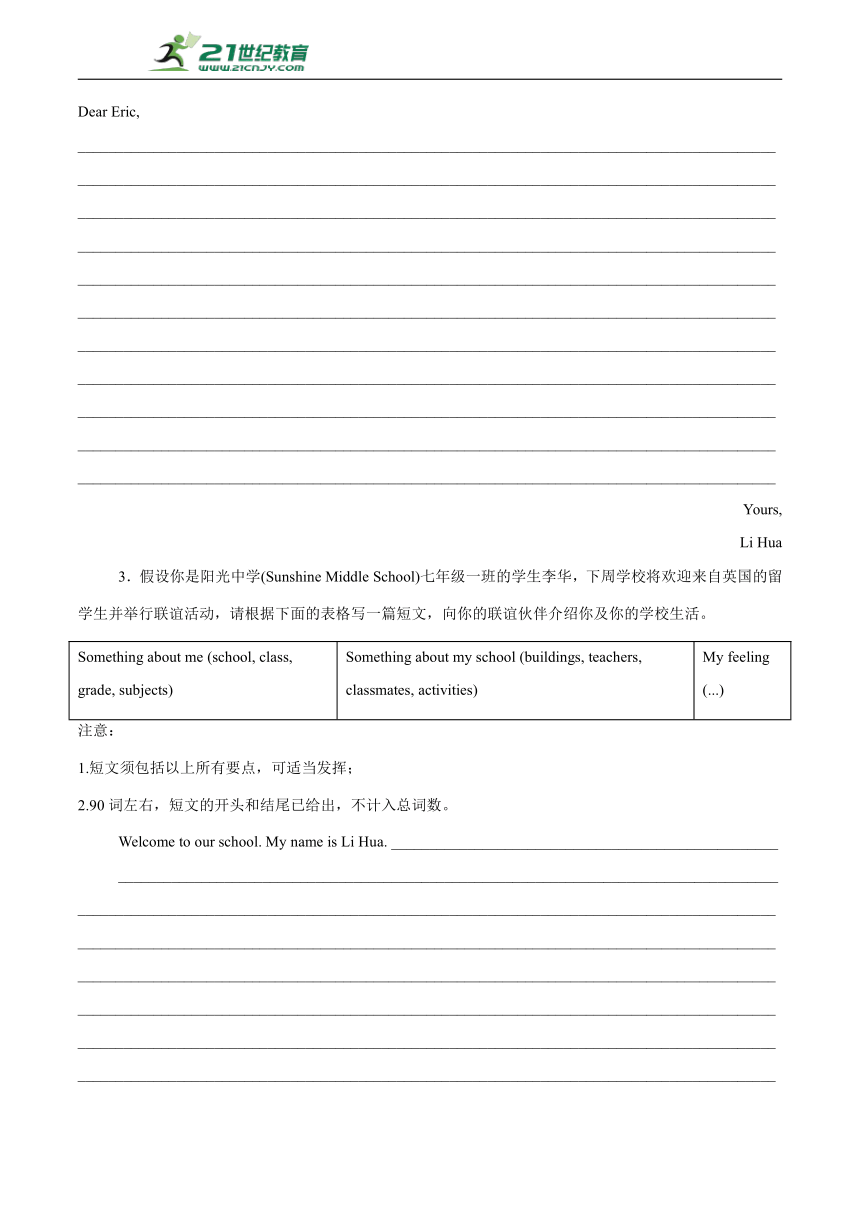 21世纪教育
www.21cnjy.com

Dear Eric,

Yours,

Li Hua

3．假设你是阳光中学(Sunshine Middle School)七年级一班的学生李华，下周学校将欢迎来自英国的留学生并举行联谊活动，请根据下面的表格写一篇短文，向你的联谊伙伴介绍你及你的学校生活。

| Something about me (school, class, grade, subjects) | Something about my school (buildings, teachers, classmates, activities) | My feeling (...) |
|---|---|---|

注意：

1.短文须包括以上所有要点，可适当发挥；

2.90 词左右，短文的开头和结尾已给出，不计入总词数。

Welcome to our school. My name is Li Hua.